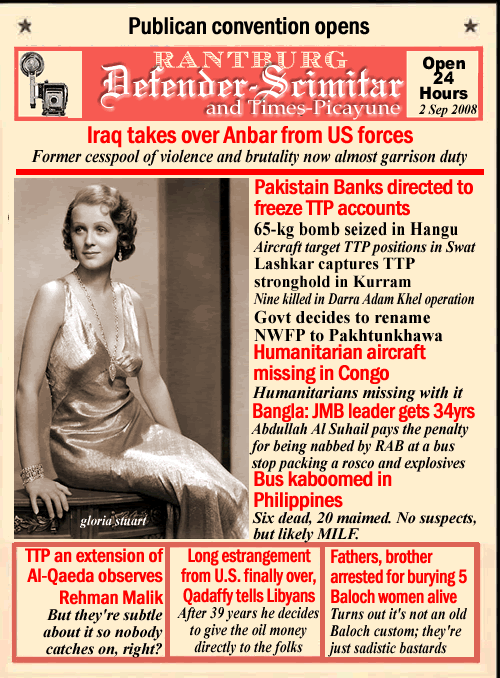 ★ Publican convention opens ★

RANTBURG
Defender-Scimitar
and Times-Picayune

Open 24 Hours
2 Sep 2008

Iraq takes over Anbar from US forces
Former cesspool of violence and brutality now almost garrison duty

gloria stuart

Pakistain Banks directed to freeze TTP accounts
65-kg bomb seized in Hangu
Aircraft target TTP positions in Swat
Lashkar captures TTP stronghold in Kurram
Nine killed in Darra Adam Khel operation
Govt decides to rename NWFP to Pakhtunkhawa
Humanitarian aircraft missing in Congo
Humanitarians missing with it
Bangla: JMB leader gets 34yrs
Abdullah Al Suhail pays the penalty for being nabbed by RAB at a bus stop packing a rosco and explosives
Bus kaboomed in Philippines
Six dead, 20 maimed. No suspects, but likely MILF.

TTP an extension of Al-Qaeda observes Rehman Malik
But they're subtle about it so nobody catches on, right?

Long estrangement from U.S. finally over, Qadaffy tells Libyans
After 39 years he decides to give the oil money directly to the folks

Fathers, brother arrested for burying 5 Baloch women alive
Turns out it's not an old Baloch custom; they're just sadistic bastards